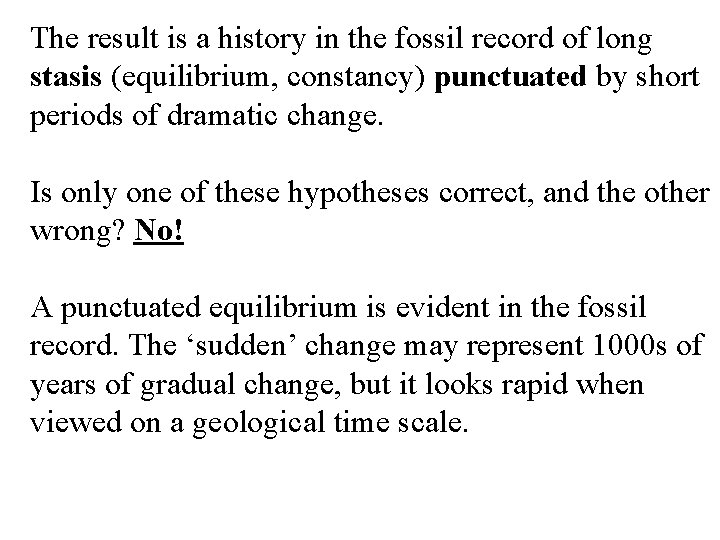 The result is a history in the fossil record of long stasis (equilibrium, constancy) punctuated by short periods of dramatic change.

Is only one of these hypotheses correct, and the other wrong? No!

A punctuated equilibrium is evident in the fossil record. The 'sudden' change may represent 1000s of years of gradual change, but it looks rapid when viewed on a geological time scale.